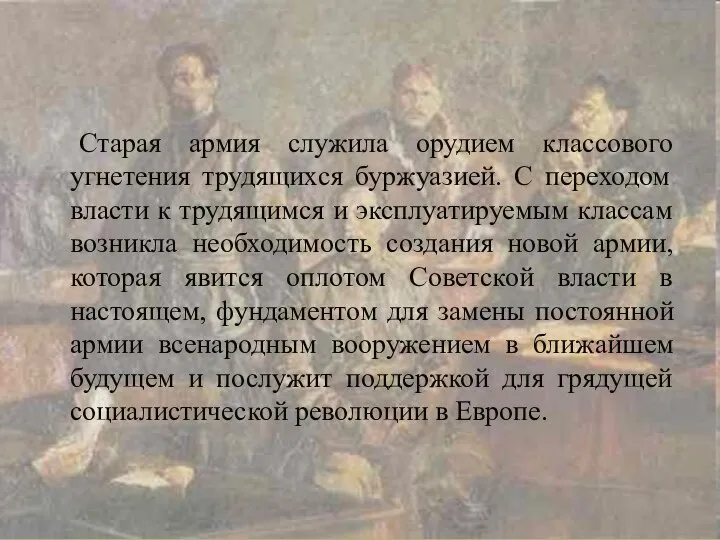 Старая армия служила орудием классового угнетения трудящихся буржуазией. С переходом власти к трудящимся и эксплуатируемым классам возникла необходимость создания новой армии, которая явится оплотом Советской власти в настоящем, фундаментом для замены постоянной армии всенародным вооружением в ближайшем будущем и послужит поддержкой для грядущей социалистической революции в Европе.